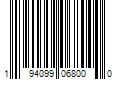 1 94099 06800 0